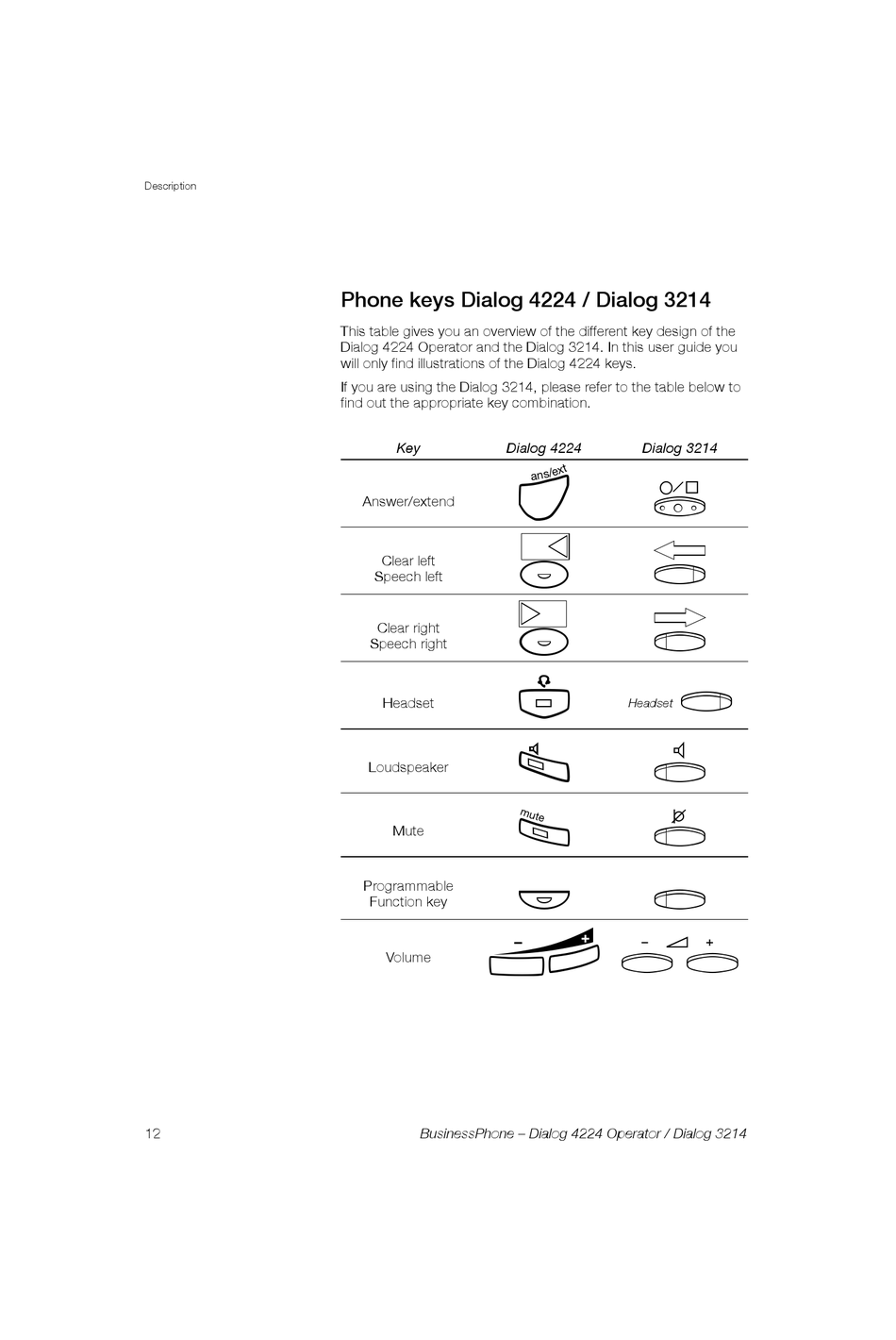 Description

Phone keys Dialog 4224 / Dialog 3214

This table gives you an overview of the different key design of the Dialog 4224 Operator and the Dialog 3214. In this user guide you will only find illustrations of the Dialog 4224 keys.

If you are using the Dialog 3214, please refer to the table below to find out the appropriate key combination.

| Key | Dialog 4224 | Dialog 3214 |
|---|---|---|
| Answer/extend | ans/ext | |
| Clear left Speech left | | |
| Clear right Speech right | | |
| Headset | | Headset |
| Loudspeaker | | |
| Mute | mute | |
| Programmable Function key | | |
| Volume | – + | – + |

12

BusinessPhone – Dialog 4224 Operator / Dialog 3214